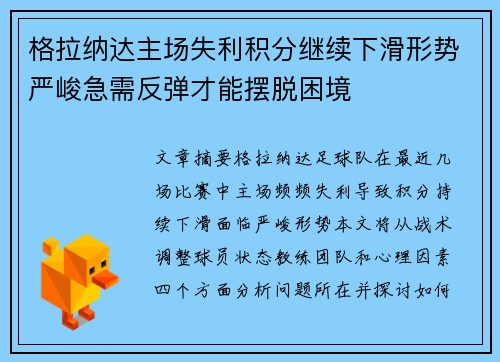 格拉纳达主场失利积分继续下滑形势严峻急需反弹才能摆脱困境

文章摘要格拉纳达足球队在最近几场比赛中主场频频失利导致积分持续下滑面临严峻形势本文将从战术调整球员状态教练团队和心理因素四个方面分析问题所在并探讨如何